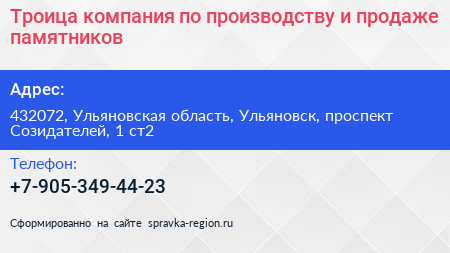 Троица компания по производству и продаже памятников

Адрес:

432072, Ульяновская область, Ульяновск, проспект Созидателей, 1 ст2

Телефон:

+7-905-349-44-23

Сформированно на сайте spravka-region.ru